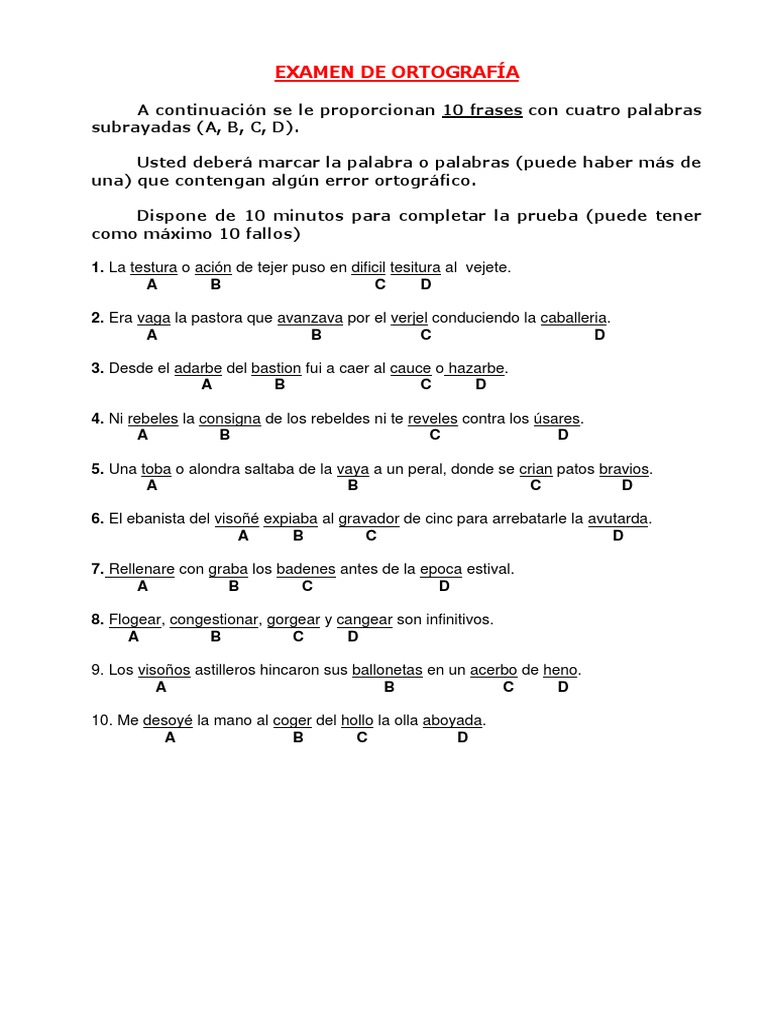 EXAMEN DE ORTOGRAFÍA

A continuación se le proporcionan 10 frases con cuatro palabras subrayadas (A, B, C, D).

Usted deberá marcar la palabra o palabras (puede haber más de una) que contengan algún error ortográfico.

Dispone de 10 minutos para completar la prueba (puede tener como máximo 10 fallos)

1. La testura o ación de tejer puso en dificil tesitura al vejete.
A B C D

2. Era vaga la pastora que avanzava por el verjel conduciendo la caballeria.
A B C D

3. Desde el adarbe del bastion fui a caer al cauce o hazarbe.
A B C D

4. Ni rebeles la consigna de los rebeldes ni te reveles contra los úsares.
A B C D

5. Una toba o alondra saltaba de la vaya a un peral, donde se crian patos bravios.
A B C D

6. El ebanista del visoñé expiaba al gravador de cinc para arrebatarle la avutarda.
A B C D

7. Rellenare con graba los badenes antes de la epoca estival.
A B C D

8. Flogear, congestionar, gorgear y cangear son infinitivos.
A B C D

9. Los visoños astilleros hincaron sus ballonetas en un acerbo de heno.
A B C D

10. Me desoyé la mano al coger del hollo la olla aboyada.
A B C D